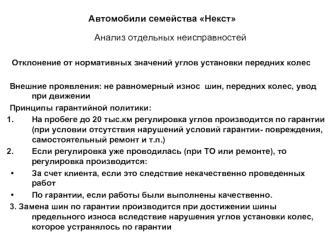 Автомобили семейства «Некст»

Анализ отдельных неисправностей

Отклонение от нормативных значений углов установки передних колес

Внешние проявления: не равномерный износ шин, передних колес, увод при движении

Принципы гарантийной политики:

1. На пробеге до 20 тыс.км регулировка углов производится по гарантии (при условии отсутствия нарушений условий гарантии- повреждения, самостоятельный ремонт и т.п.)

2. Если регулировка уже проводилась (при ТО или ремонте), то регулировка производится:

• За счет клиента, если это следствие некачественно проведенных работ

• По гарантии, если работы были выполнены качественно.

3. Замена шин по гарантии производится при достижении шины предельного износа вследствие нарушения углов установки колес, которое устранялось по гарантии